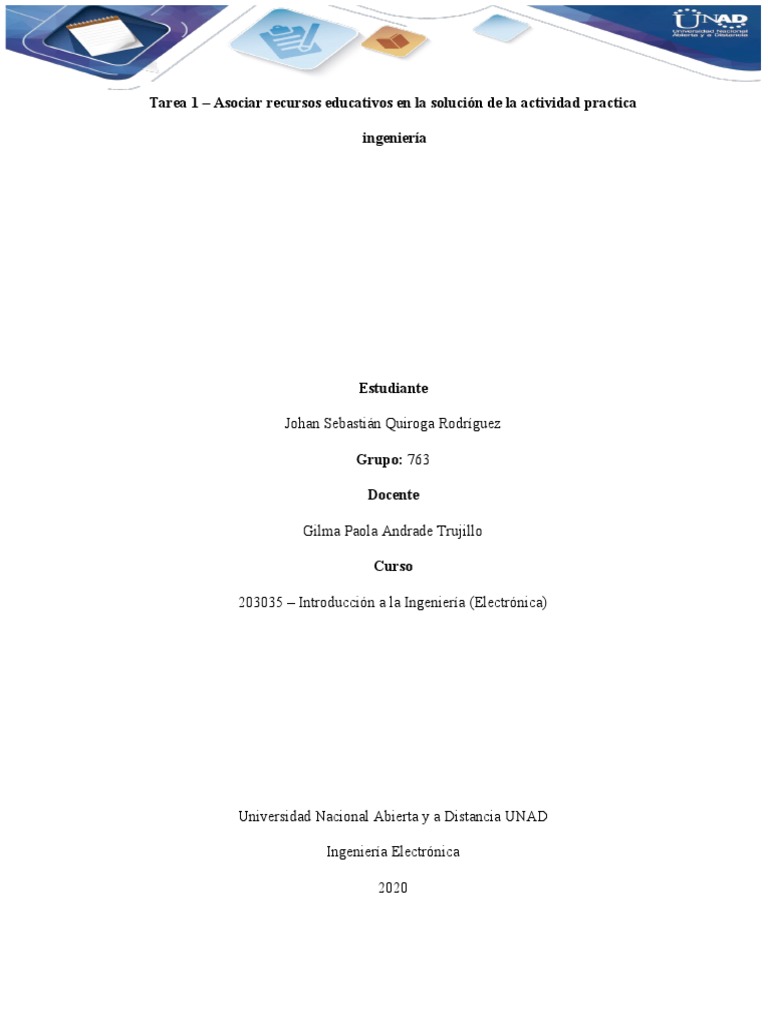 UNAD
Universidad Nacional Abierta y a Distancia

Tarea 1 – Asociar recursos educativos en la solución de la actividad practica ingeniería

Estudiante

Johan Sebastián Quiroga Rodríguez

Grupo: 763

Docente

Gilma Paola Andrade Trujillo

Curso

203035 – Introducción a la Ingeniería (Electrónica)

Universidad Nacional Abierta y a Distancia UNAD

Ingeniería Electrónica

2020